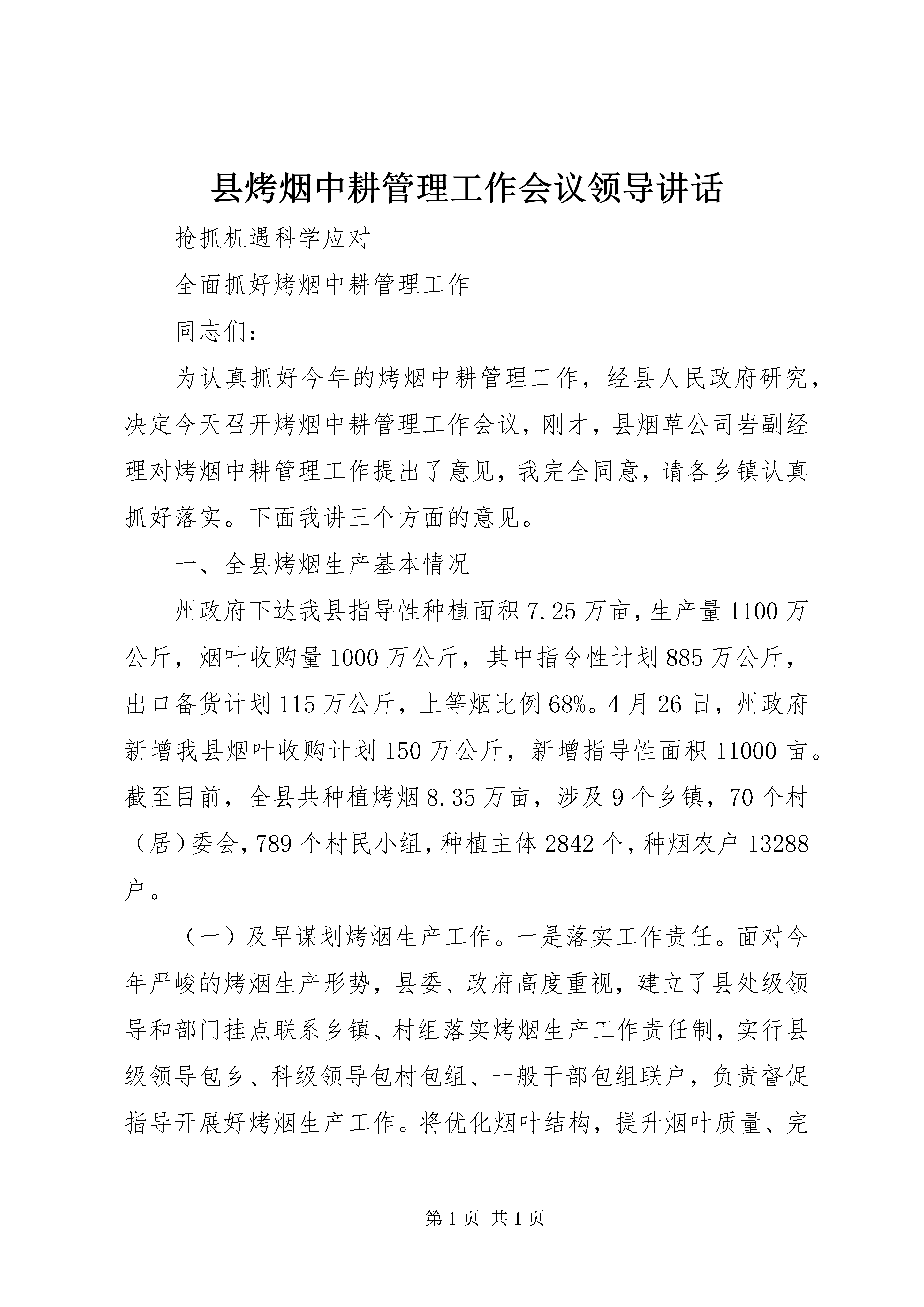 县烤烟中耕管理工作会议领导讲话

抢抓机遇科学应对

全面抓好烤烟中耕管理工作

同志们：

为认真抓好今年的烤烟中耕管理工作，经县人民政府研究，决定今天召开烤烟中耕管理工作会议，刚才，县烟草公司岩副经理对烤烟中耕管理工作提出了意见，我完全同意，请各乡镇认真抓好落实。下面我讲三个方面的意见。

一、全县烤烟生产基本情况

州政府下达我县指导性种植面积7.25万亩，生产量1100万公斤，烟叶收购量1000万公斤，其中指令性计划885万公斤，出口备货计划115万公斤，上等烟比例68%。4月26日，州政府新增我县烟叶收购计划150万公斤，新增指导性面积11000亩。截至目前，全县共种植烤烟8.35万亩，涉及9个乡镇，70个村（居）委会，789个村民小组，种植主体2842个，种烟农户13288户。

（一）及早谋划烤烟生产工作。一是落实工作责任。面对今年严峻的烤烟生产形势，县委、政府高度重视，建立了县处级领导和部门挂点联系乡镇、村组落实烤烟生产工作责任制，实行县级领导包乡、科级领导包村包组、一般干部包组联户，负责督促指导开展好烤烟生产工作。将优化烟叶结构，提升烟叶质量、完

第1页 共1页